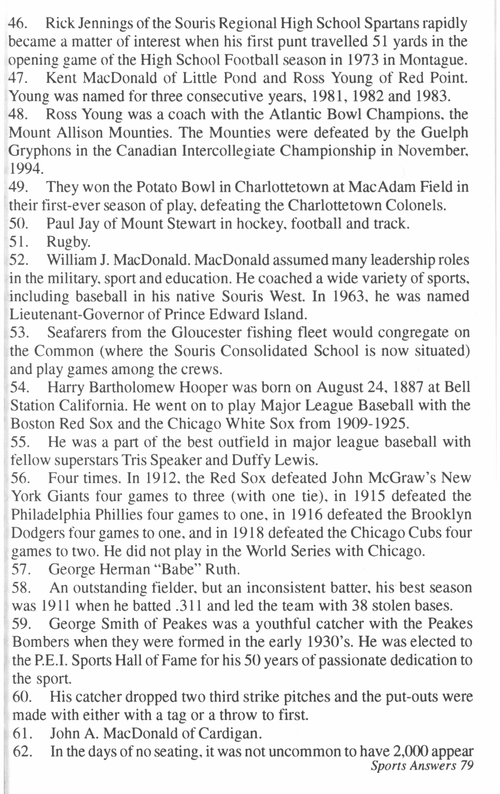 46. Rick Jennings of the Souris Regional High School Spartans rapidly became a matter of interest when his first punt travelled 51 yards in the opening game of the High School Football season in 1973 in Montague.
47. Kent MacDonald of Little Pond and Ross Young of Red Point. Young was named for three consecutive years, 1981, 1982 and 1983.
48. Ross Young was a coach with the Atlantic Bowl Champions, the Mount Allison Mounties. The Mounties were defeated by the Guelph Gryphons in the Canadian Intercollegiate Championship in November, 1994.
49. They won the Potato Bowl in Charlottetown at MacAdam Field in their first-ever season of play, defeating the Charlottetown Colonels.
50. Paul Jay of Mount Stewart in hockey, football and track.
51. Rugby.
52. William J. MacDonald. MacDonald assumed many leadership roles in the military, sport and education. He coached a wide variety of sports, including baseball in his native Souris West. In 1963, he was named Lieutenant-Governor of Prince Edward Island.
53. Seafarers from the Gloucester fishing fleet would congregate on the Common (where the Souris Consolidated School is now situated) and play games among the crews.
54. Harry Bartholomew Hooper was born on August 24, 1887 at Bell Station California. He went on to play Major League Baseball with the Boston Red Sox and the Chicago White Sox from 1909-1925.
55. He was a part of the best outfield in major league baseball with fellow superstars Tris Speaker and Duffy Lewis.
56. Four times. In 1912, the Red Sox defeated John McGraw's New York Giants four games to three (with one tie), in 1915 defeated the Philadelphia Phillies four games to one, in 1916 defeated the Brooklyn Dodgers four games to one, and in 1918 defeated the Chicago Cubs four games to two. He did not play in the World Series with Chicago.
57. George Herman "Babe" Ruth.
58. An outstanding fielder, but an inconsistent batter, his best season was 1911 when he batted .311 and led the team with 38 stolen bases.
59. George Smith of Peakes was a youthful catcher with the Peakes Bombers when they were formed in the early 1930's. He was elected to the P.E.I. Sports Hall of Fame for his 50 years of passionate dedication to the sport.
60. His catcher dropped two third strike pitches and the put-outs were made with either with a tag or a throw to first.
61. John A. MacDonald of Cardigan.
62. In the days of no seating, it was not uncommon to have 2,000 appear

Sports Answers 79